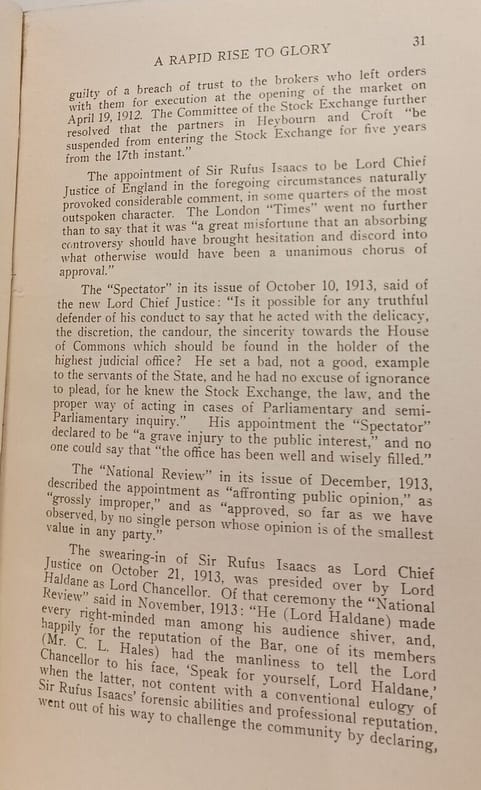 A RAPID RISE TO GLORY

31

guilty of a breach of trust to the brokers who left orders with them for execution at the opening of the market on April 19, 1912. The Committee of the Stock Exchange further resolved that the partners in Heybourn and Croft "be suspended from entering the Stock Exchange for five years from the 17th instant."

The appointment of Sir Rufus Isaacs to be Lord Chief Justice of England in the foregoing circumstances naturally provoked considerable comment, in some quarters of the most outspoken character. The London "Times" went no further than to say that it was "a great misfortune that an absorbing controversy should have brought hesitation and discord into what otherwise would have been a unanimous chorus of approval."

The "Spectator" in its issue of October 10, 1913, said of the new Lord Chief Justice: "Is it possible for any truthful defender of his conduct to say that he acted with the delicacy, the discretion, the candour, the sincerity towards the House of Commons which should be found in the holder of the highest judicial office? He set a bad, not a good, example to the servants of the State, and he had no excuse of ignorance to plead, for he knew the Stock Exchange, the law, and the proper way of acting in cases of Parliamentary and semi-Parliamentary inquiry." His appointment the "Spectator" declared to be "a grave injury to the public interest," and no one could say that "the office has been well and wisely filled."

The "National Review" in its issue of December, 1913, described the appointment as "affronting public opinion," as "grossly improper," and as "approved, so far as we have observed, by no single person whose opinion is of the smallest value in any party."

The swearing-in of Sir Rufus Isaacs as Lord Chief Justice on October 21, 1913, was presided over by Lord Haldane as Lord Chancellor. Of that ceremony the "National Review" said in November, 1913: "He (Lord Haldane) made every right-minded man among his audience shiver, and, happily for the reputation of the Bar, one of its members (Mr. C. L. Hales) had the manliness to tell the Lord Chancellor to his face, 'Speak for yourself, Lord Haldane,' when the latter, not content with a conventional eulogy of Sir Rufus Isaacs' forensic abilities and professional reputation, went out of his way to challenge the community by declaring,